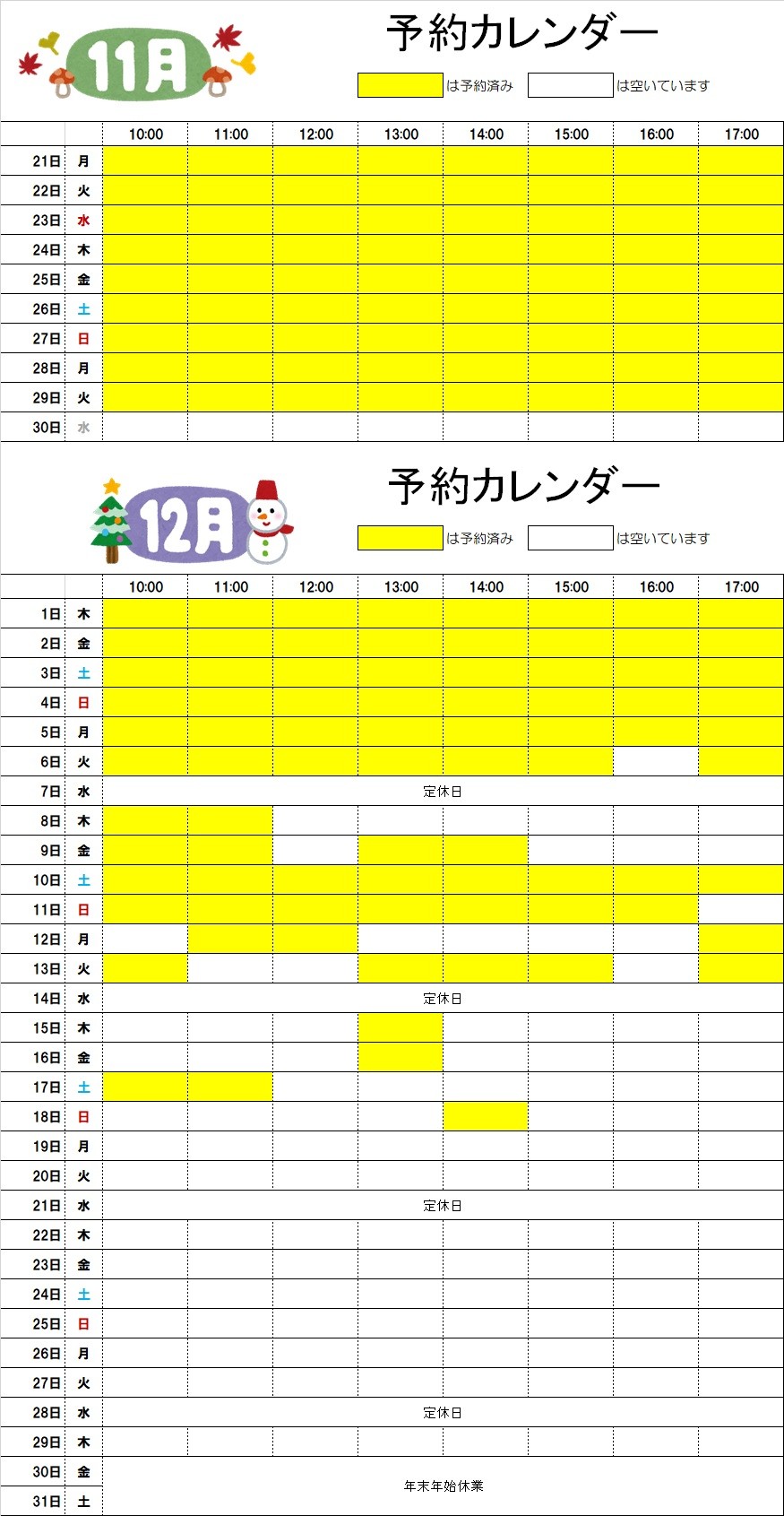 11月

予約カレンダー

は予約済み　は空いています

| | | 10:00 | 11:00 | 12:00 | 13:00 | 14:00 | 15:00 | 16:00 | 17:00 |
|---|---|---|---|---|---|---|---|---|---|
| 21日 | 月 | | | | | | | | |
| 22日 | 火 | | | | | | | | |
| 23日 | 水 | | | | | | | | |
| 24日 | 木 | | | | | | | | |
| 25日 | 金 | | | | | | | | |
| 26日 | 土 | | | | | | | | |
| 27日 | 日 | | | | | | | | |
| 28日 | 月 | | | | | | | | |
| 29日 | 火 | | | | | | | | |
| 30日 | 水 | | | | | | | | |

12月

予約カレンダー

は予約済み　は空いています

| | | 10:00 | 11:00 | 12:00 | 13:00 | 14:00 | 15:00 | 16:00 | 17:00 |
|---|---|---|---|---|---|---|---|---|---|
| 1日 | 木 | | | | | | | | |
| 2日 | 金 | | | | | | | | |
| 3日 | 土 | | | | | | | | |
| 4日 | 日 | | | | | | | | |
| 5日 | 月 | | | | | | | | |
| 6日 | 火 | | | | | | | | |
| 7日 | 水 | 定休日 | | | | | | | |
| 8日 | 木 | | | | | | | | |
| 9日 | 金 | | | | | | | | |
| 10日 | 土 | | | | | | | | |
| 11日 | 日 | | | | | | | | |
| 12日 | 月 | | | | | | | | |
| 13日 | 火 | | | | | | | | |
| 14日 | 水 | 定休日 | | | | | | | |
| 15日 | 木 | | | | | | | | |
| 16日 | 金 | | | | | | | | |
| 17日 | 土 | | | | | | | | |
| 18日 | 日 | | | | | | | | |
| 19日 | 月 | | | | | | | | |
| 20日 | 火 | | | | | | | | |
| 21日 | 水 | 定休日 | | | | | | | |
| 22日 | 木 | | | | | | | | |
| 23日 | 金 | | | | | | | | |
| 24日 | 土 | | | | | | | | |
| 25日 | 日 | | | | | | | | |
| 26日 | 月 | | | | | | | | |
| 27日 | 火 | | | | | | | | |
| 28日 | 水 | 定休日 | | | | | | | |
| 29日 | 木 | | | | | | | | |
| 30日 | 金 | 年末年始休業 | | | | | | | |
| 31日 | 土 | | | | | | | | |